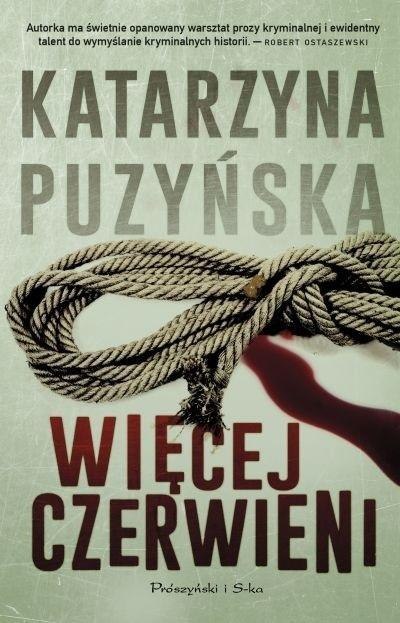 Autorka ma świetnie opanowany warsztat prozy kryminalnej i ewidentny talent do wymyślanie kryminalnych historii. — ROBERT OSTASZEWSKI

KATARZYNA PUZYŃSKA

WIĘCEJ CZERWIENI

Prószyński i S-ka